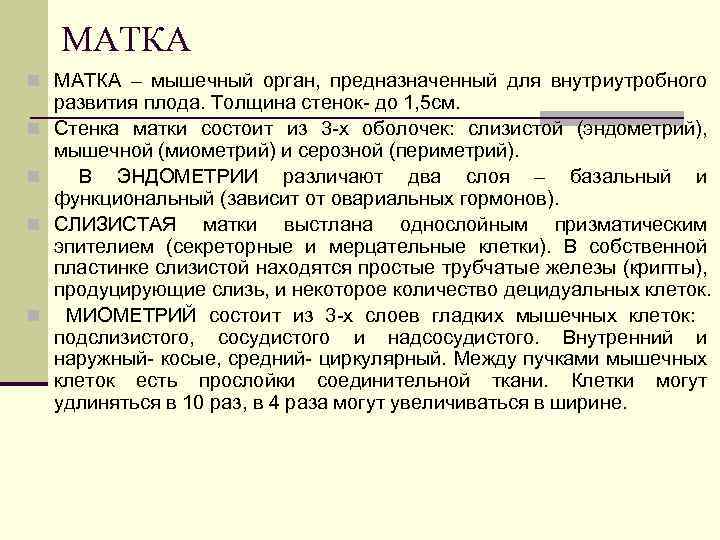 МАТКА

МАТКА – мышечный орган, предназначенный для внутриутробного развития плода. Толщина стенок- до 1,5см.

Стенка матки состоит из 3-х оболочек: слизистой (эндометрий), мышечной (миометрий) и серозной (периметрий).

В ЭНДОМЕТРИИ различают два слоя – базальный и функциональный (зависит от овариальных гормонов).

СЛИЗИСТАЯ матки выстлана однослойным призматическим эпителием (секреторные и мерцательные клетки). В собственной пластинке слизистой находятся простые трубчатые железы (крипты), продуцирующие слизь, и некоторое количество децидуальных клеток.

МИОМЕТРИЙ состоит из 3-х слоев гладких мышечных клеток: подслизистого, сосудистого и надсосудистого. Внутренний и наружный- косые, средний- циркулярный. Между пучками мышечных клеток есть прослойки соединительной ткани. Клетки могут удлиняться в 10 раз, в 4 раза могут увеличиваться в ширине.